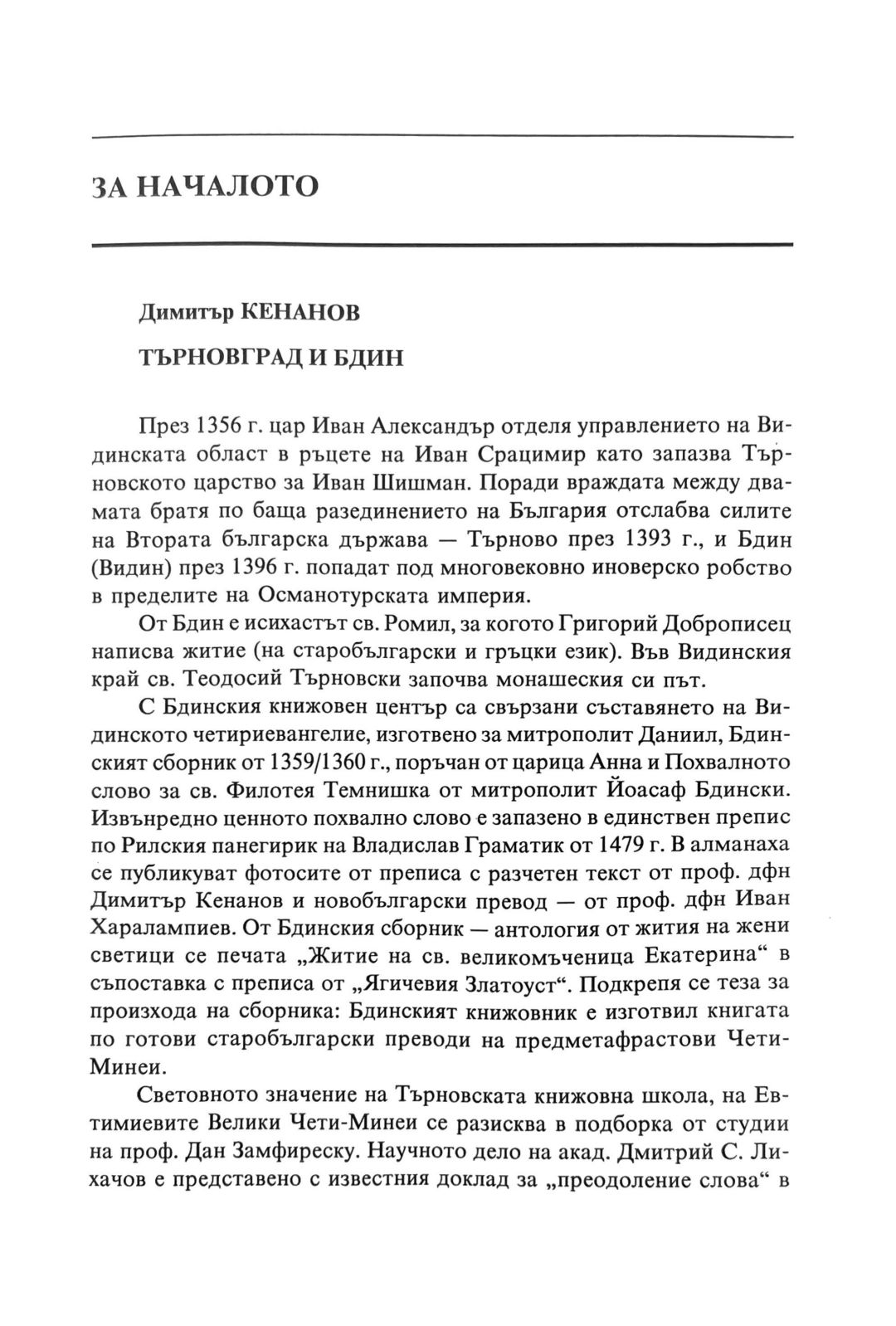 ЗА НАЧАЛОТО

Димитър КЕНАНОВ

ТЪРНОВГРАД И БДИН

През 1356 г. цар Иван Александър отделя управлението на Видинската област в ръцете на Иван Срацимир като запазва Търновското царство за Иван Шишман. Поради враждата между двамата братя по баща разединението на България отслабва силите на Втората българска държава — Търново през 1393 г., и Бдин (Видин) през 1396 г. попадат под многовековно иноверско робство в пределите на Османотурската империя.

От Бдин е исихастът св. Ромил, за когото Григорий Доброписец написва житие (на старобългарски и гръцки език). Във Видинския край св. Теодосий Търновски започва монашеския си път.

С Бдинския книжовен център са свързани съставянето на Видинското четириевангелие, изготвено за митрополит Даниил, Бдинският сборник от 1359/1360 г., поръчан от царица Анна и Похвалното слово за св. Филотея Темнишка от митрополит Йоасаф Бдински. Извънредно ценното похвално слово е запазено в единствен препис по Рилския панегирик на Владислав Граматик от 1479 г. В алманаха се публикуват фотосите от преписа с разчетен текст от проф. дфн Димитър Кенанов и новобългарски превод — от проф. дфн Иван Харалампиев. От Бдинския сборник — антология от жития на жени светици се печата „Житие на св. великомъченица Екатерина“ в съпоставка с преписа от „Ягичевия Златоуст“. Подкрепя се теза за произхода на сборника: Бдинският книжовник е изготвил книгата по готови старобългарски преводи на предметафрастови Чети-Минеи.

Световното значение на Търновската книжовна школа, на Евтимиевите Велики Чети-Минеи се разисква в подборка от студии на проф. Дан Замфиреску. Научното дело на акад. Дмитрий С. Лихачов е представено с известния доклад за „преодоление слова“ в